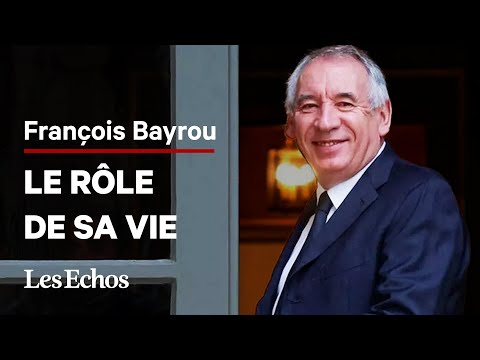 François Bayrou

LE RÔLE DE SA VIE

Les Echos